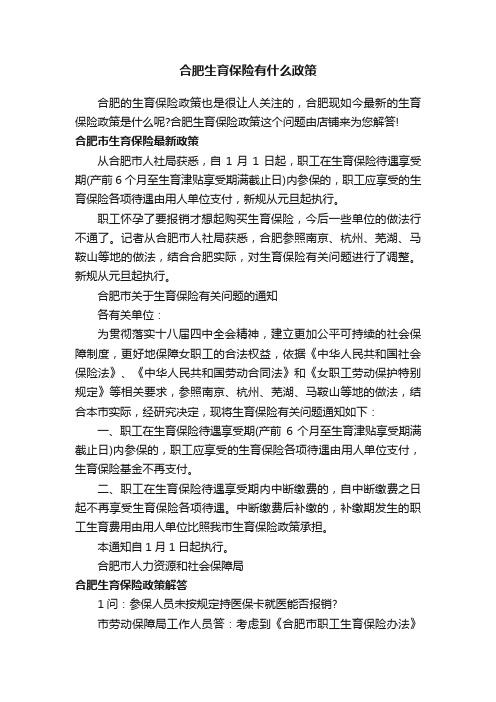 合肥生育保险有什么政策

合肥的生育保险政策也是很让人关注的，合肥现如今最新的生育保险政策是什么呢?合肥生育保险政策这个问题由店铺来为您解答!

合肥市生育保险最新政策

从合肥市人社局获悉，自 1 月 1 日起，职工在生育保险待遇享受期(产前 6 个月至生育津贴享受期满截止日)内参保的，职工应享受的生育保险各项待遇由用人单位支付，新规从元旦起执行。

职工怀孕了要报销才想起购买生育保险，今后一些单位的做法行不通了。记者从合肥市人社局获悉，合肥参照南京、杭州、芜湖、马鞍山等地的做法，结合合肥实际，对生育保险有关问题进行了调整。新规从元旦起执行。

合肥市关于生育保险有关问题的通知

各有关单位：

为贯彻落实十八届四中全会精神，建立更加公平可持续的社会保障制度，更好地保障女职工的合法权益，依据《中华人民共和国社会保险法》、《中华人民共和国劳动合同法》和《女职工劳动保护特别规定》等相关要求，参照南京、杭州、芜湖、马鞍山等地的做法，结合本市实际，经研究决定，现将生育保险有关问题通知如下：

一、职工在生育保险待遇享受期(产前 6 个月至生育津贴享受期满截止日)内参保的，职工应享受的生育保险各项待遇由用人单位支付，生育保险基金不再支付。

二、职工在生育保险待遇享受期内中断缴费的，自中断缴费之日起不再享受生育保险各项待遇。中断缴费后补缴的，补缴期发生的职工生育费用由用人单位比照我市生育保险政策承担。

本通知自 1 月 1 日起执行。

合肥市人力资源和社会保障局

合肥生育保险政策解答

1 问：参保人员未按规定持医保卡就医能否报销?

市劳动保障局工作人员答：考虑到《合肥市职工生育保险办法》